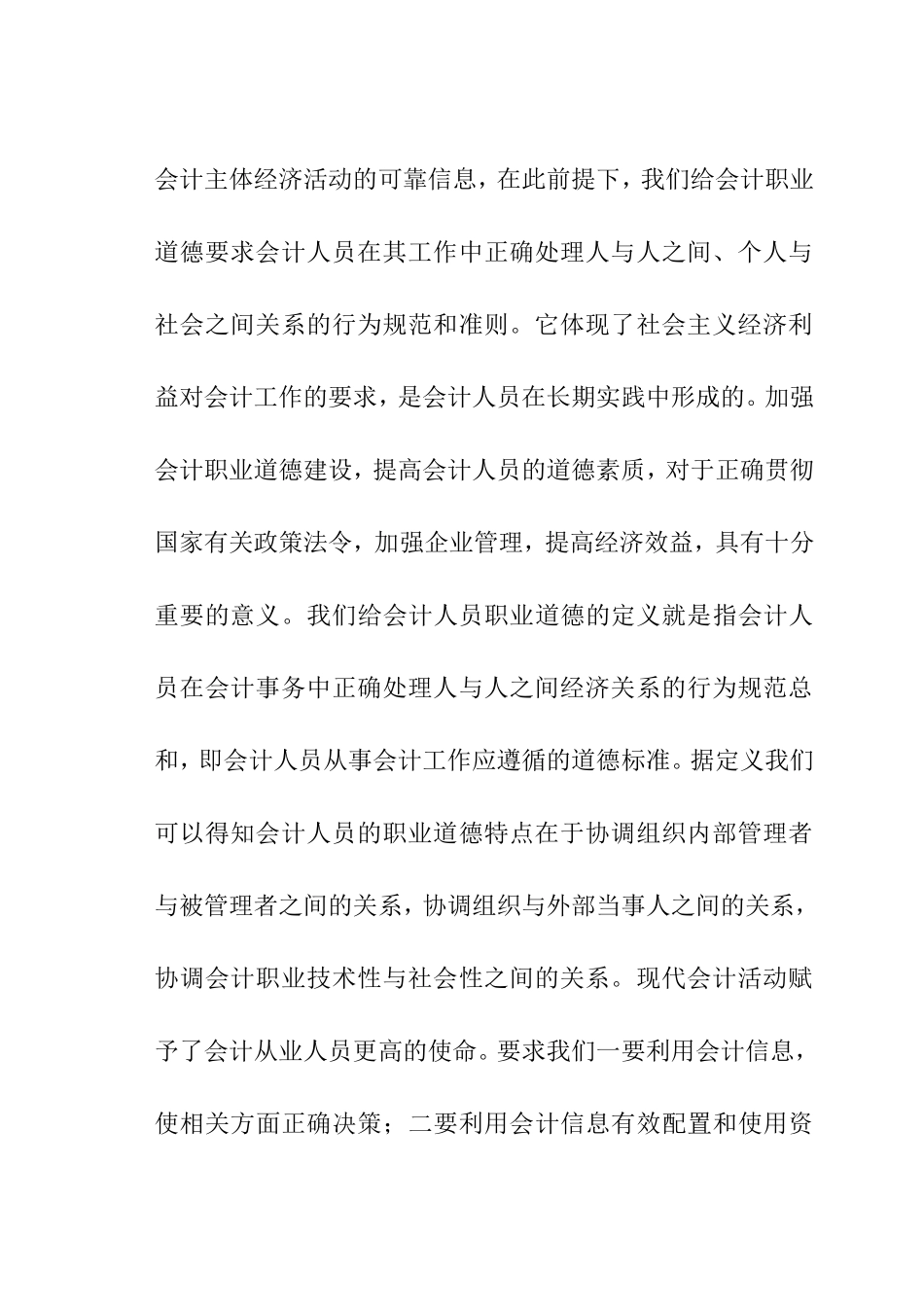 会计主体经济活动的可靠信息，在此前提下，我们给会计职业道德要求会计人员在其工作中正确处理人与人之间、个人与社会之间关系的行为规范和准则。它体现了社会主义经济利益对会计工作的要求，是会计人员在长期实践中形成的。加强会计职业道德建设，提高会计人员的道德素质，对于正确贯彻国家有关政策法令，加强企业管理，提高经济效益，具有十分重要的意义。我们给会计人员职业道德的定义就是指会计人员在会计事务中正确处理人与人之间经济关系的行为规范总和，即会计人员从事会计工作应遵循的道德标准。据定义我们可以得知会计人员的职业道德特点在于协调组织内部管理者与被管理者之间的关系，协调组织与外部当事人之间的关系，协调会计职业技术性与社会性之间的关系。现代会计活动赋予了会计从业人员更高的使命。要求我们一要利用会计信息，使相关方面正确决策；二要利用会计信息有效配置和使用资